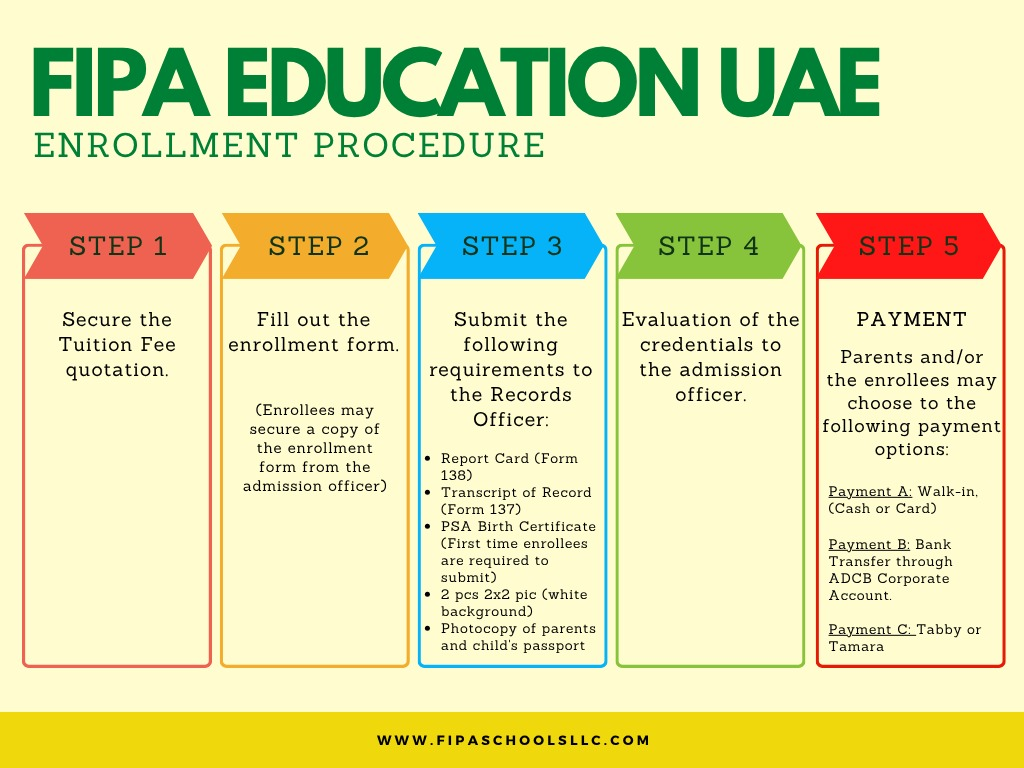 FIPA EDUCATION UAE
ENROLLMENT PROCEDURE

STEP 1

Secure the Tuition Fee quotation.

STEP 2

Fill out the enrollment form.

(Enrollees may secure a copy of the enrollment form from the admission officer)

STEP 3

Submit the following requirements to the Records Officer:

- Report Card (Form 138)
- Transcript of Record (Form 137)
- PSA Birth Certificate (First time enrollees are required to submit)
- 2 pcs 2x2 pic (white background)
- Photocopy of parents and child's passport

STEP 4

Evaluation of the credentials to the admission officer.

STEP 5

PAYMENT

Parents and/or the enrollees may choose to the following payment options:

Payment A: Walk-in, (Cash or Card)

Payment B: Bank Transfer through ADCB Corporate Account.

Payment C: Tabby or Tamara

WWW.FIPASCHOOLSLLC.COM